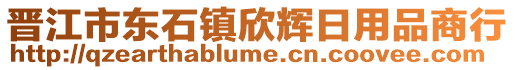 晋江市东石镇欣辉日用品商行
http://qzearthablume.cn.coovee.com